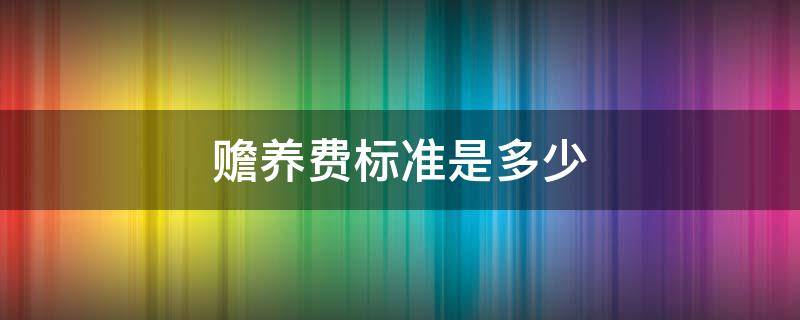 赡养费标准是多少